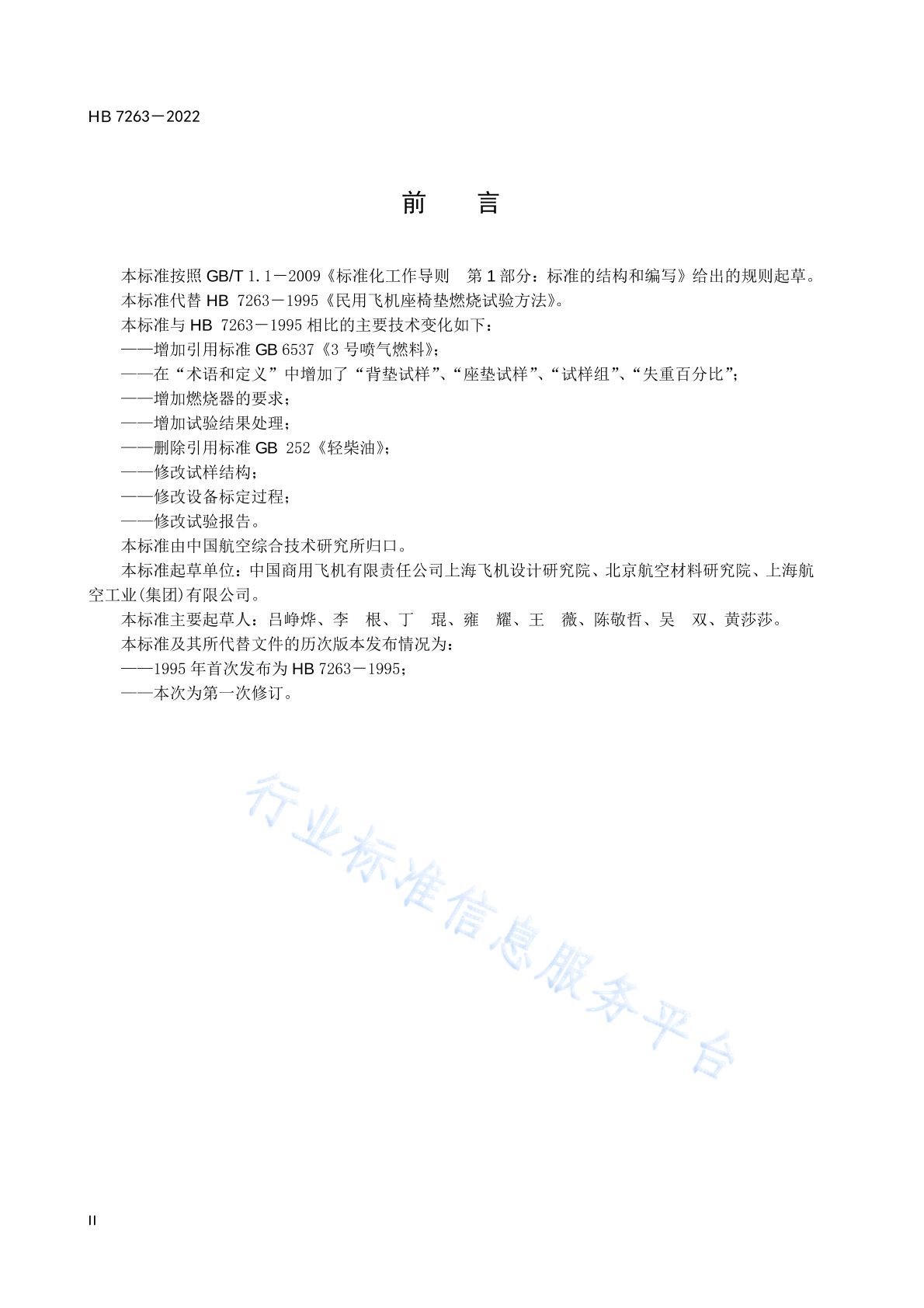 HB 7263－2022

前　　言

本标准按照 GB/T 1.1－2009《标准化工作导则　第 1 部分：标准的结构和编写》给出的规则起草。

本标准代替 HB 7263－1995《民用飞机座椅垫燃烧试验方法》。

本标准与 HB 7263－1995 相比的主要技术变化如下：

——增加引用标准 GB 6537《3 号喷气燃料》；

——在“术语和定义”中增加了“背垫试样”、“座垫试样”、“试样组”、“失重百分比”；

——增加燃烧器的要求；

——增加试验结果处理；

——删除引用标准 GB 252《轻柴油》；

——修改试样结构；

——修改设备标定过程；

——修改试验报告。

本标准由中国航空综合技术研究所归口。

本标准起草单位：中国商用飞机有限责任公司上海飞机设计研究院、北京航空材料研究院、上海航空工业(集团)有限公司。

本标准主要起草人：吕峥烨、李　根、丁　琨、雍　耀、王　薇、陈敬哲、吴　双、黄莎莎。

本标准及其所代替文件的历次版本发布情况为：

——1995 年首次发布为 HB 7263－1995；

——本次为第一次修订。

行业标准信息服务平台

II